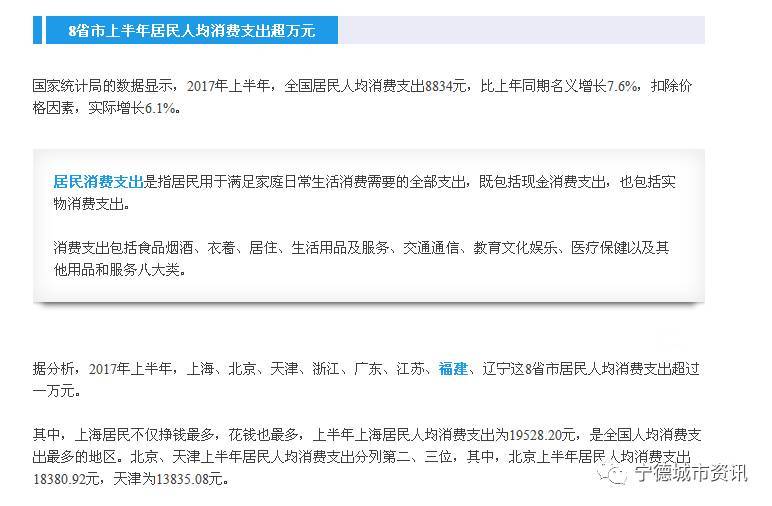 8省市上半年居民人均消费支出超万元

国家统计局的数据显示，2017年上半年，全国居民人均消费支出8834元，比上年同期名义增长7.6%，扣除价格因素，实际增长6.1%。

居民消费支出是指居民用于满足家庭日常生活消费需要的全部支出，既包括现金消费支出，也包括实物消费支出。

消费支出包括食品烟酒、衣着、居住、生活用品及服务、交通通信、教育文化娱乐、医疗保健以及其他用品和服务八大类。

据分析，2017年上半年，上海、北京、天津、浙江、广东、江苏、福建、辽宁这8省市居民人均消费支出超过一万元。

其中，上海居民不仅挣钱最多，花钱也最多，上半年上海居民人均消费支出为19528.20元，是全国人均消费支出最多的地区。北京、天津上半年居民人均消费支出分列第二、三位，其中，北京上半年居民人均消费支出18380.92元，天津为13835.08元。

宁德城市资讯